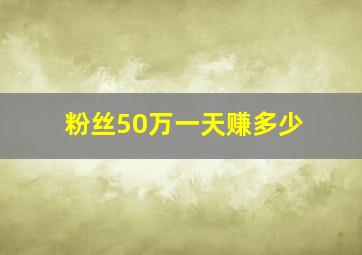 粉丝50万一天赚多少